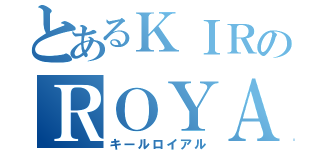 とあるＫＩＲの
ＲＯＹＡ
キールロイアル